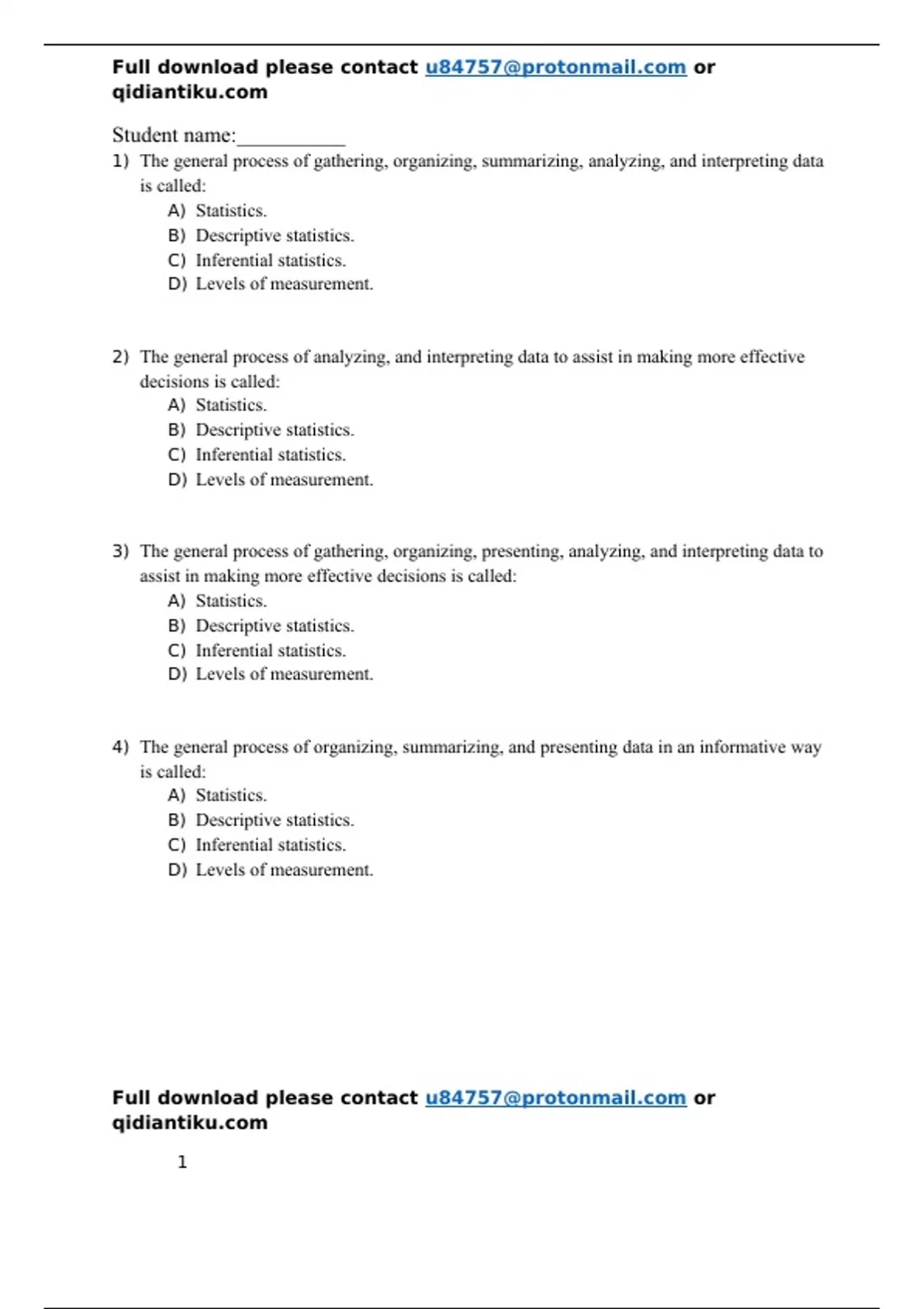 Full download please contact u84757@protonmail.com or qidiantiku.com

Student name:__________

1) The general process of gathering, organizing, summarizing, analyzing, and interpreting data is called:
A) Statistics.
B) Descriptive statistics.
C) Inferential statistics.
D) Levels of measurement.

2) The general process of analyzing, and interpreting data to assist in making more effective decisions is called:
A) Statistics.
B) Descriptive statistics.
C) Inferential statistics.
D) Levels of measurement.

3) The general process of gathering, organizing, presenting, analyzing, and interpreting data to assist in making more effective decisions is called:
A) Statistics.
B) Descriptive statistics.
C) Inferential statistics.
D) Levels of measurement.

4) The general process of organizing, summarizing, and presenting data in an informative way is called:
A) Statistics.
B) Descriptive statistics.
C) Inferential statistics.
D) Levels of measurement.

Full download please contact u84757@protonmail.com or qidiantiku.com

1